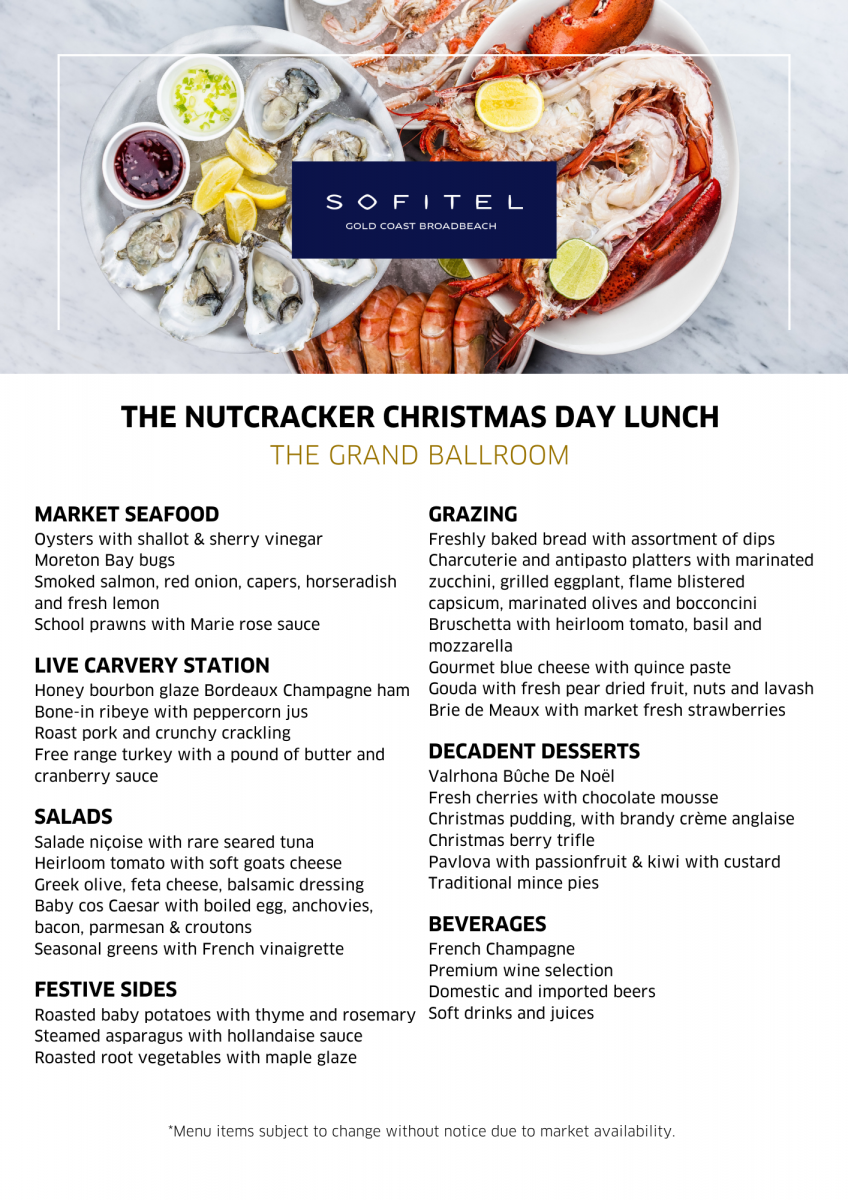 SOFITEL
GOLD COAST BROADBEACH

THE NUTCRACKER CHRISTMAS DAY LUNCH
THE GRAND BALLROOM

MARKET SEAFOOD
Oysters with shallot & sherry vinegar
Moreton Bay bugs
Smoked salmon, red onion, capers, horseradish and fresh lemon
School prawns with Marie rose sauce

LIVE CARVERY STATION
Honey bourbon glaze Bordeaux Champagne ham
Bone-in ribeye with peppercorn jus
Roast pork and crunchy crackling
Free range turkey with a pound of butter and cranberry sauce

SALADS
Salade niçoise with rare seared tuna
Heirloom tomato with soft goats cheese
Greek olive, feta cheese, balsamic dressing
Baby cos Caesar with boiled egg, anchovies, bacon, parmesan & croutons
Seasonal greens with French vinaigrette

FESTIVE SIDES
Roasted baby potatoes with thyme and rosemary
Steamed asparagus with hollandaise sauce
Roasted root vegetables with maple glaze

GRAZING
Freshly baked bread with assortment of dips
Charcuterie and antipasto platters with marinated zucchini, grilled eggplant, flame blistered capsicum, marinated olives and bocconcini
Bruschetta with heirloom tomato, basil and mozzarella
Gourmet blue cheese with quince paste
Gouda with fresh pear dried fruit, nuts and lavash
Brie de Meaux with market fresh strawberries

DECADENT DESSERTS
Valrhona Bûche De Noël
Fresh cherries with chocolate mousse
Christmas pudding, with brandy crème anglaise
Christmas berry trifle
Pavlova with passionfruit & kiwi with custard
Traditional mince pies

BEVERAGES
French Champagne
Premium wine selection
Domestic and imported beers
Soft drinks and juices

*Menu items subject to change without notice due to market availability.